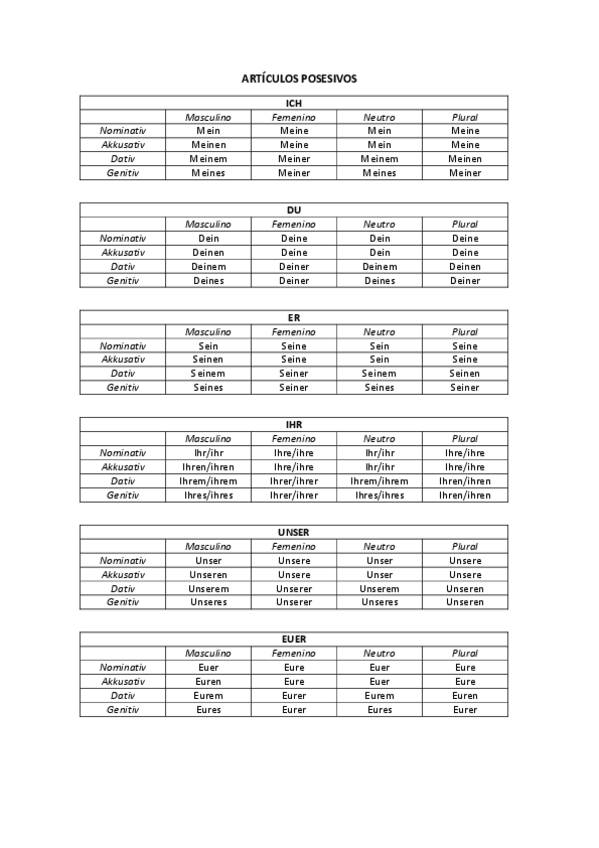 ARTÍCULOS POSESIVOS

| ICH | | | | |
|---|---|---|---|---|
| | Masculino | Femenino | Neutro | Plural |
| Nominativ | Mein | Meine | Mein | Meine |
| Akkusativ | Meinen | Meine | Mein | Meine |
| Dativ | Meinem | Meiner | Meinem | Meinen |
| Genitiv | Meines | Meiner | Meines | Meiner |

| DU | | | | |
|---|---|---|---|---|
| | Masculino | Femenino | Neutro | Plural |
| Nominativ | Dein | Deine | Dein | Deine |
| Akkusativ | Deinen | Deine | Dein | Deine |
| Dativ | Deinem | Deiner | Deinem | Deinen |
| Genitiv | Deines | Deiner | Deines | Deiner |

| ER | | | | |
|---|---|---|---|---|
| | Masculino | Femenino | Neutro | Plural |
| Nominativ | Sein | Seine | Sein | Seine |
| Akkusativ | Seinen | Seine | Sein | Seine |
| Dativ | Seinem | Seiner | Seinem | Seinen |
| Genitiv | Seines | Seiner | Seines | Seiner |

| IHR | | | | |
|---|---|---|---|---|
| | Masculino | Femenino | Neutro | Plural |
| Nominativ | Ihr/ihr | Ihre/ihre | Ihr/ihr | Ihre/ihre |
| Akkusativ | Ihren/ihren | Ihre/ihre | Ihr/ihr | Ihre/ihre |
| Dativ | Ihrem/ihrem | Ihrer/ihrer | Ihrem/ihrem | Ihren/ihren |
| Genitiv | Ihres/ihres | Ihrer/ihrer | Ihres/ihres | Ihren/ihren |

| UNSER | | | | |
|---|---|---|---|---|
| | Masculino | Femenino | Neutro | Plural |
| Nominativ | Unser | Unsere | Unser | Unsere |
| Akkusativ | Unseren | Unsere | Unser | Unsere |
| Dativ | Unserem | Unserer | Unserem | Unseren |
| Genitiv | Unseres | Unserer | Unseres | Unseren |

| EUER | | | | |
|---|---|---|---|---|
| | Masculino | Femenino | Neutro | Plural |
| Nominativ | Euer | Eure | Euer | Eure |
| Akkusativ | Euren | Eure | Euer | Eure |
| Dativ | Eurem | Eurer | Eurem | Euren |
| Genitiv | Eures | Eurer | Eures | Eurer |